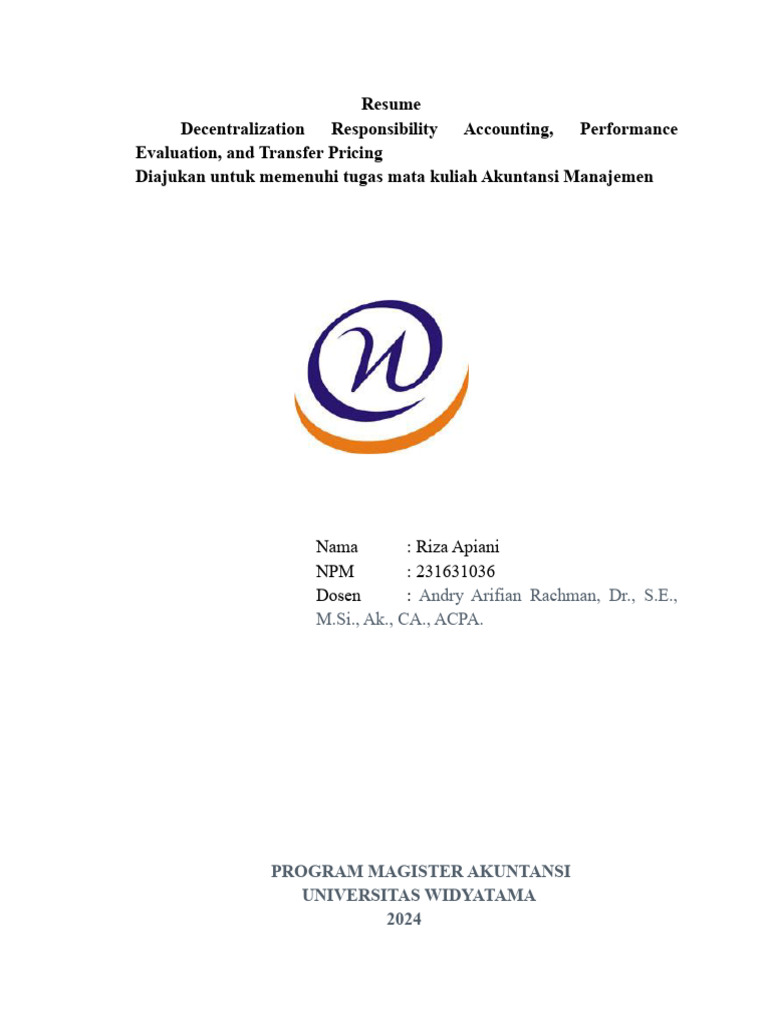 Resume
Decentralization Responsibility Accounting, Performance Evaluation, and Transfer Pricing
Diajukan untuk memenuhi tugas mata kuliah Akuntansi Manajemen

Nama : Riza Apiani
NPM : 231631036
Dosen : Andry Arifian Rachman, Dr., S.E., M.Si., Ak., CA., ACPA.

PROGRAM MAGISTER AKUNTANSI
UNIVERSITAS WIDYATAMA
2024